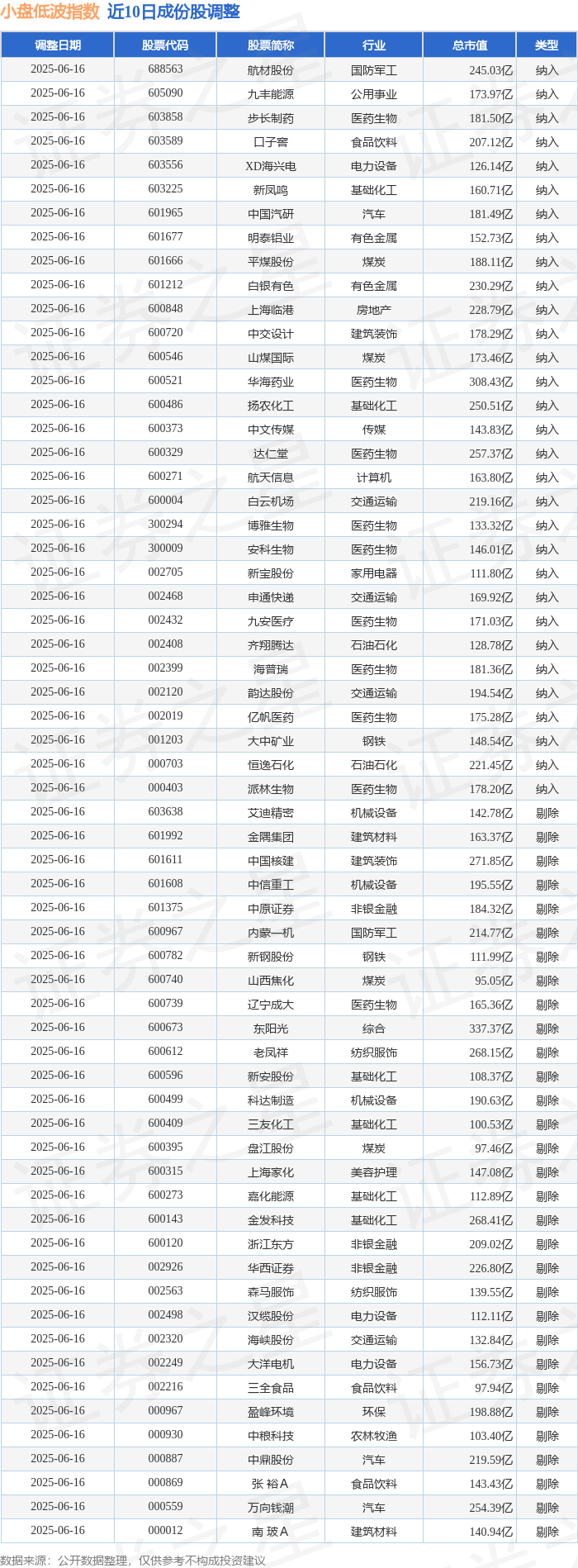 小盘低波指数 近10日成份股调整

| 调整日期 | 股票代码 | 股票简称 | 行业 | 总市值 | 类型 |
|---|---|---|---|---|---|
| 2025-06-16 | 688563 | 航材股份 | 国防军工 | 245.03亿 | 纳入 |
| 2025-06-16 | 605090 | 九丰能源 | 公用事业 | 173.97亿 | 纳入 |
| 2025-06-16 | 603858 | 步长制药 | 医药生物 | 181.50亿 | 纳入 |
| 2025-06-16 | 603589 | 口子窖 | 食品饮料 | 207.12亿 | 纳入 |
| 2025-06-16 | 603556 | XD海兴电 | 电力设备 | 126.14亿 | 纳入 |
| 2025-06-16 | 603225 | 新凤鸣 | 基础化工 | 160.71亿 | 纳入 |
| 2025-06-16 | 601965 | 中国汽研 | 汽车 | 181.49亿 | 纳入 |
| 2025-06-16 | 601677 | 明泰铝业 | 有色金属 | 152.73亿 | 纳入 |
| 2025-06-16 | 601666 | 平煤股份 | 煤炭 | 188.11亿 | 纳入 |
| 2025-06-16 | 601212 | 白银有色 | 有色金属 | 230.29亿 | 纳入 |
| 2025-06-16 | 600848 | 上海临港 | 房地产 | 228.79亿 | 纳入 |
| 2025-06-16 | 600720 | 中交设计 | 建筑装饰 | 178.29亿 | 纳入 |
| 2025-06-16 | 600546 | 山煤国际 | 煤炭 | 173.46亿 | 纳入 |
| 2025-06-16 | 600521 | 华海药业 | 医药生物 | 308.43亿 | 纳入 |
| 2025-06-16 | 600486 | 扬农化工 | 基础化工 | 250.51亿 | 纳入 |
| 2025-06-16 | 600373 | 中文传媒 | 传媒 | 143.83亿 | 纳入 |
| 2025-06-16 | 600329 | 达仁堂 | 医药生物 | 257.37亿 | 纳入 |
| 2025-06-16 | 600271 | 航天信息 | 计算机 | 163.80亿 | 纳入 |
| 2025-06-16 | 600004 | 白云机场 | 交通运输 | 219.16亿 | 纳入 |
| 2025-06-16 | 300294 | 博雅生物 | 医药生物 | 133.32亿 | 纳入 |
| 2025-06-16 | 300009 | 安科生物 | 医药生物 | 146.01亿 | 纳入 |
| 2025-06-16 | 002705 | 新宝股份 | 家用电器 | 111.80亿 | 纳入 |
| 2025-06-16 | 002468 | 申通快递 | 交通运输 | 169.92亿 | 纳入 |
| 2025-06-16 | 002432 | 九安医疗 | 医药生物 | 171.03亿 | 纳入 |
| 2025-06-16 | 002408 | 齐翔腾达 | 石油石化 | 128.78亿 | 纳入 |
| 2025-06-16 | 002399 | 海普瑞 | 医药生物 | 181.36亿 | 纳入 |
| 2025-06-16 | 002120 | 韵达股份 | 交通运输 | 194.54亿 | 纳入 |
| 2025-06-16 | 002019 | 亿帆医药 | 医药生物 | 175.28亿 | 纳入 |
| 2025-06-16 | 001203 | 大中矿业 | 钢铁 | 148.54亿 | 纳入 |
| 2025-06-16 | 000703 | 恒逸石化 | 石油石化 | 221.45亿 | 纳入 |
| 2025-06-16 | 000403 | 派林生物 | 医药生物 | 178.20亿 | 纳入 |
| 2025-06-16 | 603638 | 艾迪精密 | 机械设备 | 142.78亿 | 剔除 |
| 2025-06-16 | 601992 | 金隅集团 | 建筑材料 | 163.37亿 | 剔除 |
| 2025-06-16 | 601611 | 中国核建 | 建筑装饰 | 271.85亿 | 剔除 |
| 2025-06-16 | 601608 | 中信重工 | 机械设备 | 195.55亿 | 剔除 |
| 2025-06-16 | 601375 | 中原证券 | 非银金融 | 184.32亿 | 剔除 |
| 2025-06-16 | 600967 | 内蒙一机 | 国防军工 | 214.77亿 | 剔除 |
| 2025-06-16 | 600782 | 新钢股份 | 钢铁 | 111.99亿 | 剔除 |
| 2025-06-16 | 600740 | 山西焦化 | 煤炭 | 95.05亿 | 剔除 |
| 2025-06-16 | 600739 | 辽宁成大 | 医药生物 | 165.36亿 | 剔除 |
| 2025-06-16 | 600673 | 东阳光 | 综合 | 337.37亿 | 剔除 |
| 2025-06-16 | 600612 | 老凤祥 | 纺织服饰 | 268.15亿 | 剔除 |
| 2025-06-16 | 600596 | 新安股份 | 基础化工 | 108.37亿 | 剔除 |
| 2025-06-16 | 600499 | 科达制造 | 机械设备 | 190.63亿 | 剔除 |
| 2025-06-16 | 600409 | 三友化工 | 基础化工 | 100.53亿 | 剔除 |
| 2025-06-16 | 600395 | 盘江股份 | 煤炭 | 97.46亿 | 剔除 |
| 2025-06-16 | 600315 | 上海家化 | 美容护理 | 147.08亿 | 剔除 |
| 2025-06-16 | 600273 | 嘉化能源 | 基础化工 | 112.89亿 | 剔除 |
| 2025-06-16 | 600143 | 金发科技 | 基础化工 | 268.41亿 | 剔除 |
| 2025-06-16 | 600120 | 浙江东方 | 非银金融 | 209.02亿 | 剔除 |
| 2025-06-16 | 002926 | 华西证券 | 非银金融 | 226.80亿 | 剔除 |
| 2025-06-16 | 002563 | 森马服饰 | 纺织服饰 | 139.55亿 | 剔除 |
| 2025-06-16 | 002498 | 汉缆股份 | 电力设备 | 112.11亿 | 剔除 |
| 2025-06-16 | 002320 | 海峡股份 | 交通运输 | 132.84亿 | 剔除 |
| 2025-06-16 | 002249 | 大洋电机 | 电力设备 | 156.73亿 | 剔除 |
| 2025-06-16 | 002216 | 三全食品 | 食品饮料 | 97.94亿 | 剔除 |
| 2025-06-16 | 000967 | 盈峰环境 | 环保 | 198.88亿 | 剔除 |
| 2025-06-16 | 000930 | 中粮科技 | 农林牧渔 | 103.40亿 | 剔除 |
| 2025-06-16 | 000887 | 中鼎股份 | 汽车 | 219.59亿 | 剔除 |
| 2025-06-16 | 000869 | 张 裕A | 食品饮料 | 143.43亿 | 剔除 |
| 2025-06-16 | 000559 | 万向钱潮 | 汽车 | 254.39亿 | 剔除 |
| 2025-06-16 | 000012 | 南 玻A | 建筑材料 | 140.94亿 | 剔除 |

数据来源：公开数据整理，仅供参考不构成投资建议